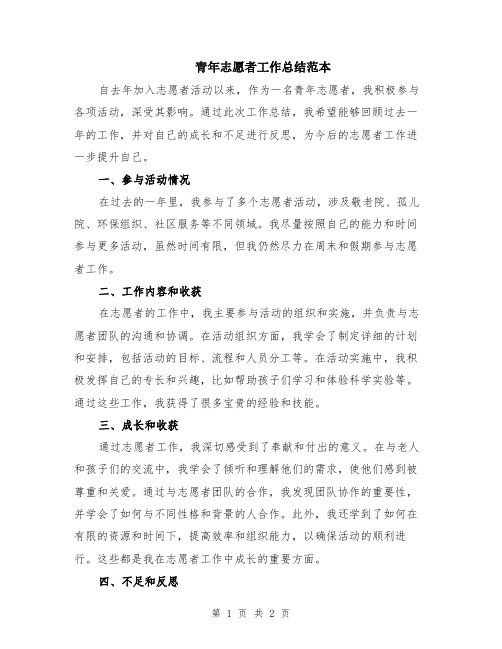 青年志愿者工作总结范本

自去年加入志愿者活动以来，作为一名青年志愿者，我积极参与各项活动，深受其影响。通过此次工作总结，我希望能够回顾过去一年的工作，并对自己的成长和不足进行反思，为今后的志愿者工作进一步提升自己。

一、参与活动情况

在过去的一年里，我参与了多个志愿者活动，涉及敬老院、孤儿院、环保组织、社区服务等不同领域。我尽量按照自己的能力和时间参与更多活动，虽然时间有限，但我仍然尽力在周末和假期参与志愿者工作。

二、工作内容和收获

在志愿者的工作中，我主要参与活动的组织和实施，并负责与志愿者团队的沟通和协调。在活动组织方面，我学会了制定详细的计划和安排，包括活动的目标、流程和人员分工等。在活动实施中，我积极发挥自己的专长和兴趣，比如帮助孩子们学习和体验科学实验等。通过这些工作，我获得了很多宝贵的经验和技能。

三、成长和收获

通过志愿者工作，我深切感受到了奉献和付出的意义。在与老人和孩子们的交流中，我学会了倾听和理解他们的需求，使他们感到被尊重和关爱。通过与志愿者团队的合作，我发现团队协作的重要性，并学会了如何与不同性格和背景的人合作。此外，我还学到了如何在有限的资源和时间下，提高效率和组织能力，以确保活动的顺利进行。这些都是我在志愿者工作中成长的重要方面。

四、不足和反思

第 1 页 共 2 页